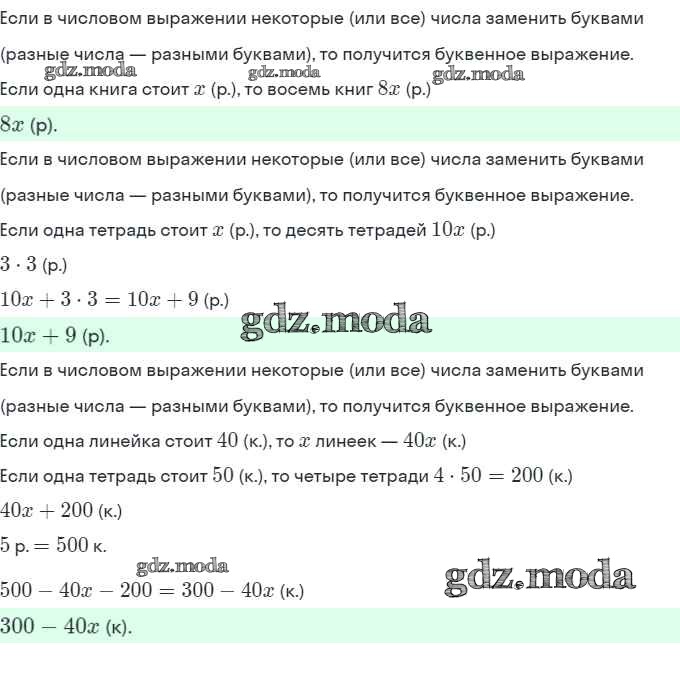 Если в числовом выражении некоторые (или все) числа заменить буквами (разные числа — разными буквами), то получится буквенное выражение.

gdz.moda gdz.moda gdz.moda

Если одна книга стоит $x$ (р.), то восемь книг $8x$ (р.)

$8x$ (р).

Если в числовом выражении некоторые (или все) числа заменить буквами (разные числа — разными буквами), то получится буквенное выражение.

Если одна тетрадь стоит $x$ (р.), то десять тетрадей $10x$ (р.)

$3 \cdot 3$ (р.)

$10x + 3 \cdot 3 = 10x + 9$ (р.)

gdz.moda

$10x + 9$ (р).

Если в числовом выражении некоторые (или все) числа заменить буквами (разные числа — разными буквами), то получится буквенное выражение.

Если одна линейка стоит $40$ (к.), то $x$ линеек — $40x$ (к.)

Если одна тетрадь стоит $50$ (к.), то четыре тетради $4 \cdot 50 = 200$ (к.)

$40x + 200$ (к.)

$5$ р. $= 500$ к.

gdz.moda

gdz.moda

$500 - 40x - 200 = 300 - 40x$ (к.)

$300 - 40x$ (к).